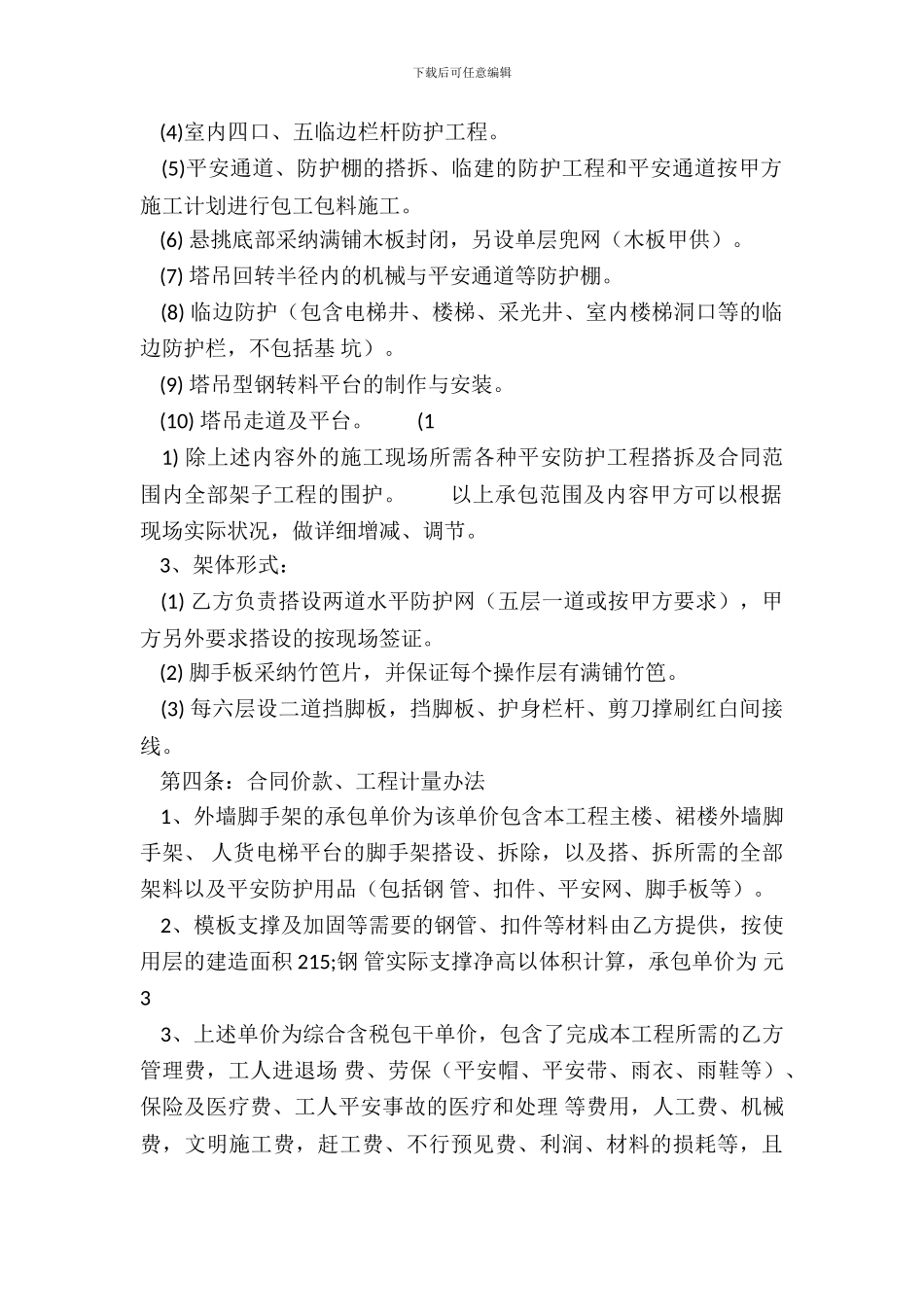 下载后可任意编辑

(4)室内四口、五临边栏杆防护工程。

(5)平安通道、防护棚的搭拆、临建的防护工程和平安通道按甲方施工计划进行包工包料施工。

(6) 悬挑底部采纳满铺木板封闭，另设单层兜网（木板甲供）。

(7) 塔吊回转半径内的机械与平安通道等防护棚。

(8) 临边防护（包含电梯井、楼梯、采光井、室内楼梯洞口等的临边防护栏，不包括基 坑）。

(9) 塔吊型钢转料平台的制作与安装。

(10) 塔吊走道及平台。 (1

1) 除上述内容外的施工现场所需各种平安防护工程搭拆及合同范围内全部架子工程的围护。 以上承包范围及内容甲方可以根据现场实际状况，做详细增减、调节。

3、架体形式：

(1) 乙方负责搭设两道水平防护网（五层一道或按甲方要求），甲方另外要求搭设的按现场签证。

(2) 脚手板采纳竹笆片，并保证每个操作层有满铺竹笆。

(3) 每六层设二道挡脚板，挡脚板、护身栏杆、剪刀撑刷红白间接线。

第四条：合同价款、工程计量办法

1、外墙脚手架的承包单价为该单价包含本工程主楼、裙楼外墙脚手架、 人货电梯平台的脚手架搭设、拆除，以及搭、拆所需的全部架料以及平安防护用品（包括钢 管、扣件、平安网、脚手板等）。

2、模板支撑及加固等需要的钢管、扣件等材料由乙方提供，按使用层的建造面积 215;钢 管实际支撑净高以体积计算，承包单价为 元 3

3、上述单价为综合含税包干单价，包含了完成本工程所需的乙方管理费，工人进退场 费、劳保（平安帽、平安带、雨衣、雨鞋等）、保险及医疗费、工人平安事故的医疗和处理 等费用，人工费、机械费，文明施工费，赶工费、不行预见费、利润、材料的损耗等，且